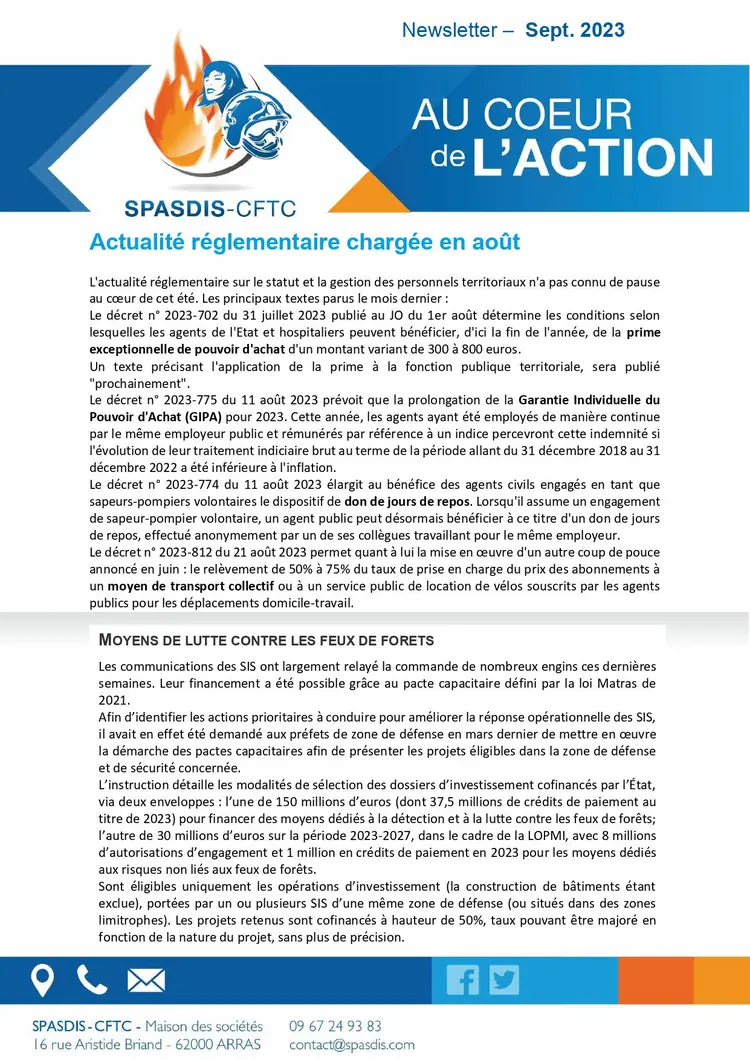 Newsletter – Sept. 2023

AU COEUR de L'ACTION

SPASDIS-CFTC

Actualité réglementaire chargée en août

L'actualité réglementaire sur le statut et la gestion des personnels territoriaux n'a pas connu de pause au cœur de cet été. Les principaux textes parus le mois dernier :
Le décret n° 2023-702 du 31 juillet 2023 publié au JO du 1er août détermine les conditions selon lesquelles les agents de l'Etat et hospitaliers peuvent bénéficier, d'ici la fin de l'année, de la prime exceptionnelle de pouvoir d'achat d'un montant variant de 300 à 800 euros.
Un texte précisant l'application de la prime à la fonction publique territoriale, sera publié "prochainement".
Le décret n° 2023-775 du 11 août 2023 prévoit que la prolongation de la Garantie Individuelle du Pouvoir d'Achat (GIPA) pour 2023. Cette année, les agents ayant été employés de manière continue par le même employeur public et rémunérés par référence à un indice percevront cette indemnité si l'évolution de leur traitement indiciaire brut au terme de la période allant du 31 décembre 2018 au 31 décembre 2022 a été inférieure à l'inflation.
Le décret n° 2023-774 du 11 août 2023 élargit au bénéfice des agents civils engagés en tant que sapeurs-pompiers volontaires le dispositif de don de jours de repos. Lorsqu'il assume un engagement de sapeur-pompier volontaire, un agent public peut désormais bénéficier à ce titre d'un don de jours de repos, effectué anonymement par un de ses collègues travaillant pour le même employeur.
Le décret n° 2023-812 du 21 août 2023 permet quant à lui la mise en œuvre d'un autre coup de pouce annoncé en juin : le relèvement de 50% à 75% du taux de prise en charge du prix des abonnements à un moyen de transport collectif ou à un service public de location de vélos souscrits par les agents publics pour les déplacements domicile-travail.

MOYENS DE LUTTE CONTRE LES FEUX DE FORETS

Les communications des SIS ont largement relayé la commande de nombreux engins ces dernières semaines. Leur financement a été possible grâce au pacte capacitaire défini par la loi Matras de 2021.
Afin d'identifier les actions prioritaires à conduire pour améliorer la réponse opérationnelle des SIS, il avait en effet été demandé aux préfets de zone de défense en mars dernier de mettre en œuvre la démarche des pactes capacitaires afin de présenter les projets éligibles dans la zone de défense et de sécurité concernée.
L'instruction détaille les modalités de sélection des dossiers d'investissement cofinancés par l'État, via deux enveloppes : l'une de 150 millions d'euros (dont 37,5 millions de crédits de paiement au titre de 2023) pour financer des moyens dédiés à la détection et à la lutte contre les feux de forêts; l'autre de 30 millions d'euros sur la période 2023-2027, dans le cadre de la LOPMI, avec 8 millions d'autorisations d'engagement et 1 million en crédits de paiement en 2023 pour les moyens dédiés aux risques non liés aux feux de forêts.
Sont éligibles uniquement les opérations d'investissement (la construction de bâtiments étant exclue), portées par un ou plusieurs SIS d'une même zone de défense (ou situés dans des zones limitrophes). Les projets retenus sont cofinancés à hauteur de 50%, taux pouvant être majoré en fonction de la nature du projet, sans plus de précision.

SPASDIS - CFTC - Maison des sociétés
16 rue Aristide Briand - 62000 ARRAS
09 67 24 93 83
contact@spasdis.com